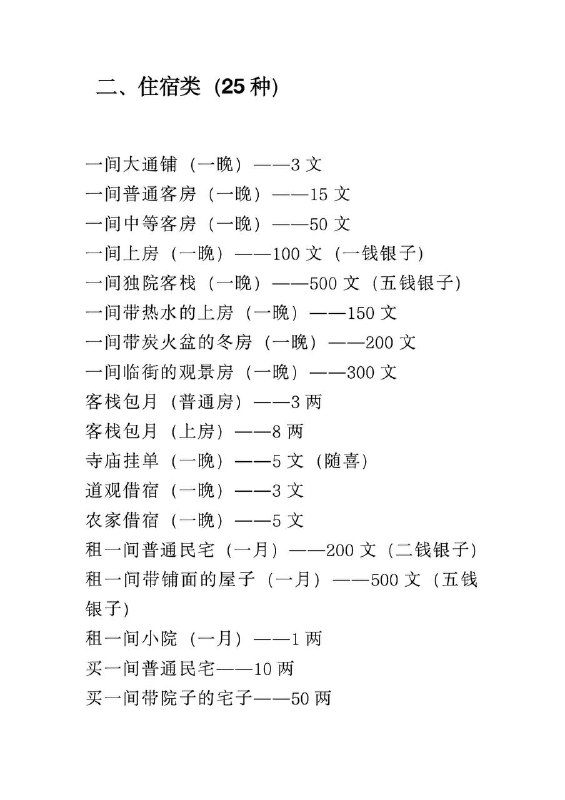 二、住宿类（25 种）

一间大通铺（一晚）——3 文
一间普通客房（一晚）——15 文
一间中等客房（一晚）——50 文
一间上房（一晚）——100 文（一钱银子）
一间独院客栈（一晚）——500 文（五钱银子）
一间带热水的上房（一晚）——150 文
一间带炭火盆的冬房（一晚）——200 文
一间临街的观景房（一晚）——300 文
客栈包月（普通房）——3 两
客栈包月（上房）——8 两
寺庙挂单（一晚）——5 文（随喜）
道观借宿（一晚）——3 文
农家借宿（一晚）——5 文
租一间普通民宅（一月）——200 文（二钱银子）
租一间带铺面的屋子（一月）——500 文（五钱银子）
租一间小院（一月）——1 两
买一间普通民宅——10 两
买一间带院子的宅子——50 两